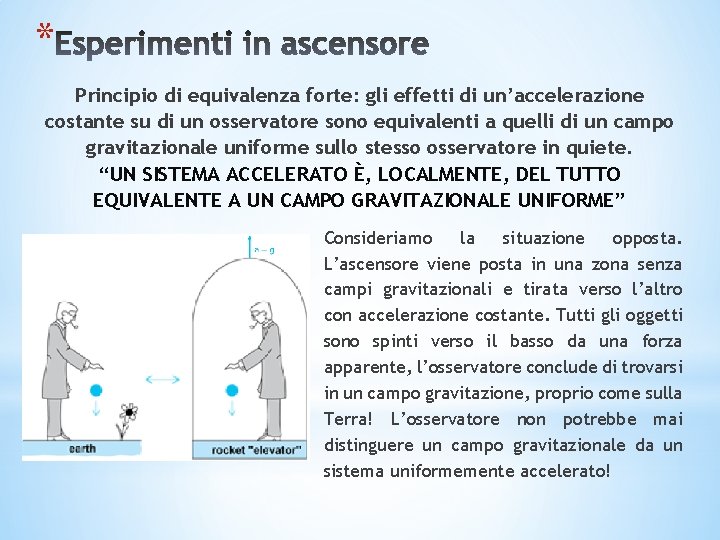 *Esperimenti in ascensore

Principio di equivalenza forte: gli effetti di un'accelerazione costante su di un osservatore sono equivalenti a quelli di un campo gravitazionale uniforme sullo stesso osservatore in quiete.

"UN SISTEMA ACCELERATO È, LOCALMENTE, DEL TUTTO EQUIVALENTE A UN CAMPO GRAVITAZIONALE UNIFORME"

$a = g$

earth

rocket "elevator"

Consideriamo la situazione opposta. L'ascensore viene posta in una zona senza campi gravitazionali e tirata verso l'altro con accelerazione costante. Tutti gli oggetti sono spinti verso il basso da una forza apparente, l'osservatore conclude di trovarsi in un campo gravitazione, proprio come sulla Terra! L'osservatore non potrebbe mai distinguere un campo gravitazionale da un sistema uniformemente accelerato!